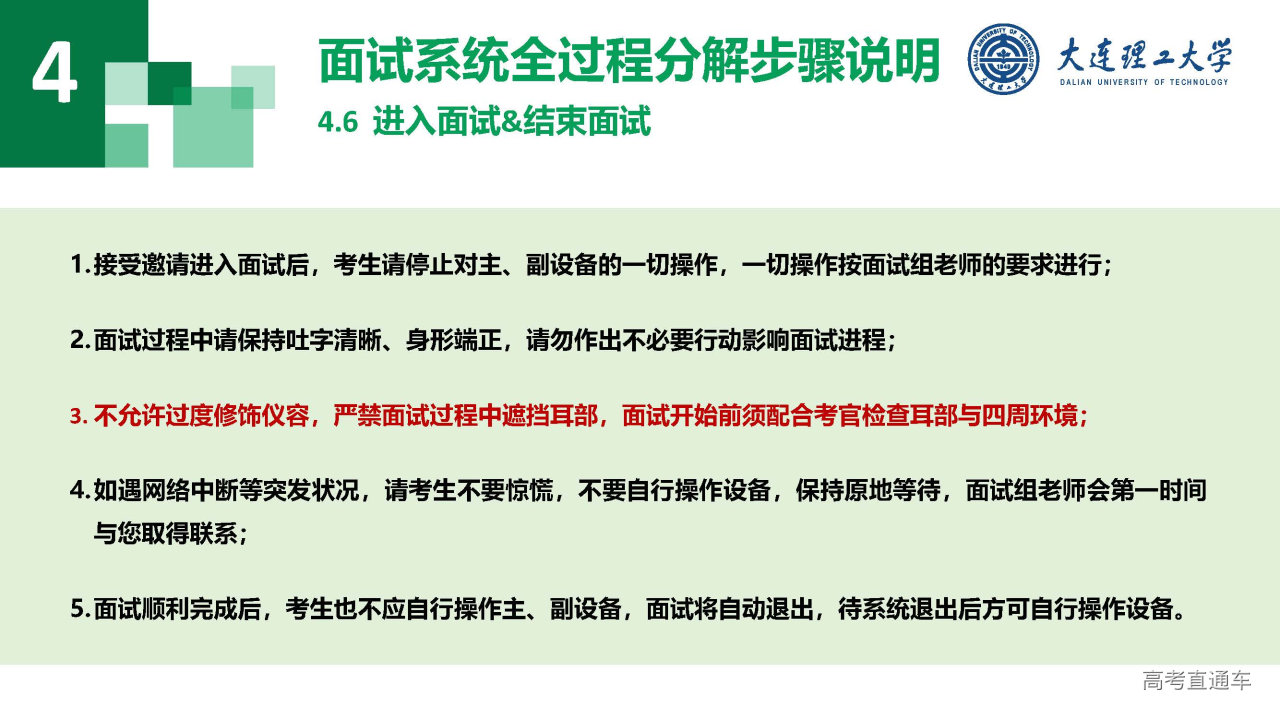 4

面试系统全过程分解步骤说明

4.6 进入面试&结束面试

大连理工大学
DALIAN UNIVERSITY OF TECHNOLOGY

1.接受邀请进入面试后，考生请停止对主、副设备的一切操作，一切操作按面试组老师的要求进行；

2.面试过程中请保持吐字清晰、身形端正，请勿作出不必要行动影响面试进程；

3.不允许过度修饰仪容，严禁面试过程中遮挡耳部，面试开始前须配合考官检查耳部与四周环境；

4.如遇网络中断等突发状况，请考生不要惊慌，不要自行操作设备，保持原地等待，面试组老师会第一时间与您取得联系；

5.面试顺利完成后，考生也不应自行操作主、副设备，面试将自动退出，待系统退出后方可自行操作设备。

高考直通车